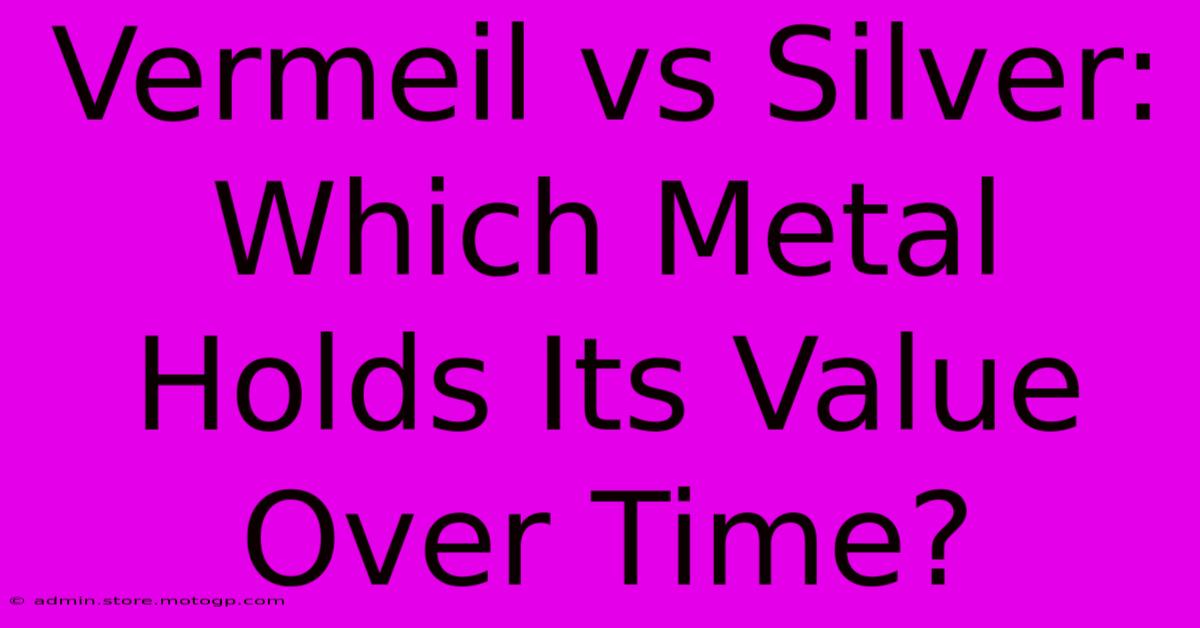 Vermeil vs Silver: Which Metal Holds Its Value Over Time?

© admin.store.motogp.com